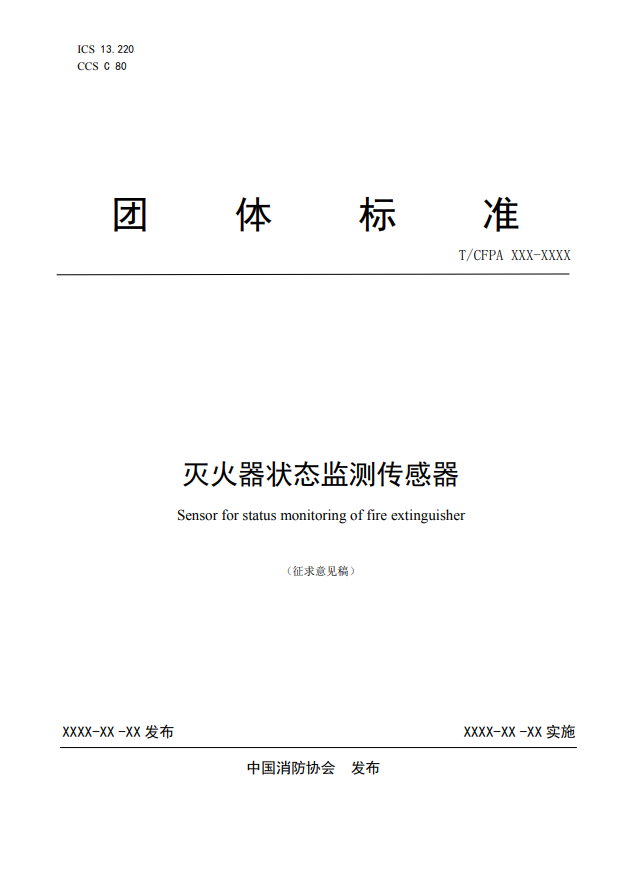 ICS 13.220
CCS C 80

团 体 标 准

T/CFPA XXX-XXXX

灭火器状态监测传感器

Sensor for status monitoring of fire extinguisher

（征求意见稿）

XXXX-XX -XX 发布

XXXX-XX -XX 实施

中国消防协会 发布